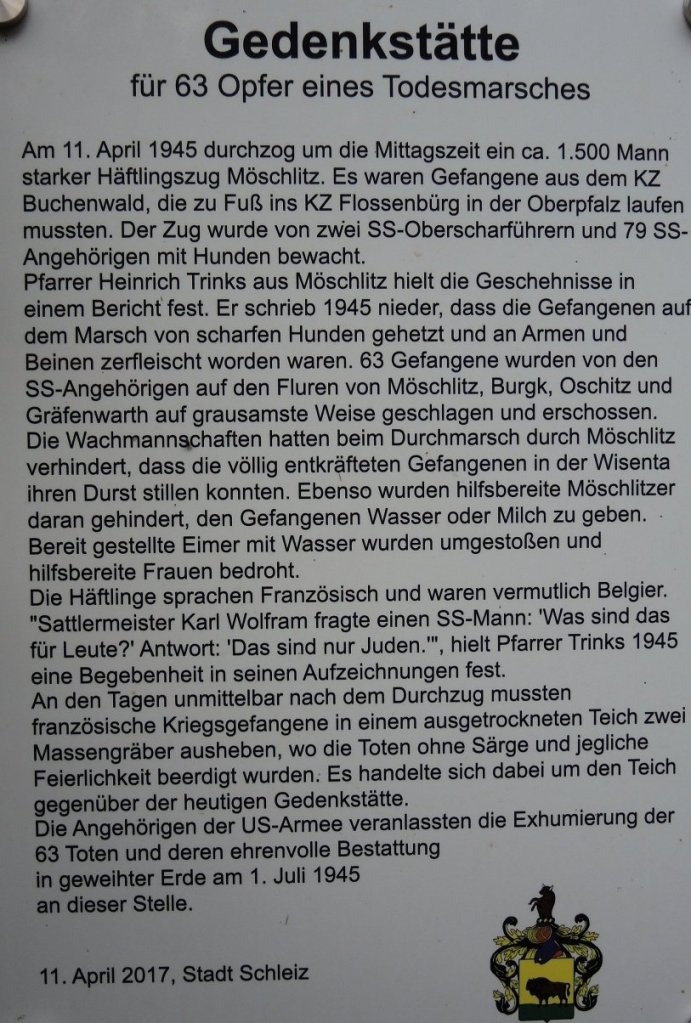 Gedenkstätte
für 63 Opfer eines Todesmarsches

Am 11. April 1945 durchzog um die Mittagszeit ein ca. 1.500 Mann starker Häftlingszug Möschlitz. Es waren Gefangene aus dem KZ Buchenwald, die zu Fuß ins KZ Flossenbürg in der Oberpfalz laufen mussten. Der Zug wurde von zwei SS-Oberscharführern und 79 SS-Angehörigen mit Hunden bewacht.
Pfarrer Heinrich Trinks aus Möschlitz hielt die Geschehnisse in einem Bericht fest. Er schrieb 1945 nieder, dass die Gefangenen auf dem Marsch von scharfen Hunden gehetzt und an Armen und Beinen zerfleischt worden waren. 63 Gefangene wurden von den SS-Angehörigen auf den Fluren von Möschlitz, Burgk, Oschitz und Gräfenwarth auf grausamste Weise geschlagen und erschossen.
Die Wachmannschaften hatten beim Durchmarsch durch Möschlitz verhindert, dass die völlig entkräfteten Gefangenen in der Wisenta ihren Durst stillen konnten. Ebenso wurden hilfsbereite Möschlitzer daran gehindert, den Gefangenen Wasser oder Milch zu geben. Bereit gestellte Eimer mit Wasser wurden umgestoßen und hilfsbereite Frauen bedroht.
Die Häftlinge sprachen Französisch und waren vermutlich Belgier. "Sattlermeister Karl Wolfram fragte einen SS-Mann: 'Was sind das für Leute?' Antwort: 'Das sind nur Juden.'", hielt Pfarrer Trinks 1945 eine Begebenheit in seinen Aufzeichnungen fest.
An den Tagen unmittelbar nach dem Durchzug mussten französische Kriegsgefangene in einem ausgetrockneten Teich zwei Massengräber ausheben, wo die Toten ohne Särge und jegliche Feierlichkeit beerdigt wurden. Es handelte sich dabei um den Teich gegenüber der heutigen Gedenkstätte.
Die Angehörigen der US-Armee veranlassten die Exhumierung der 63 Toten und deren ehrenvolle Bestattung in geweihter Erde am 1. Juli 1945 an dieser Stelle.

11. April 2017, Stadt Schleiz